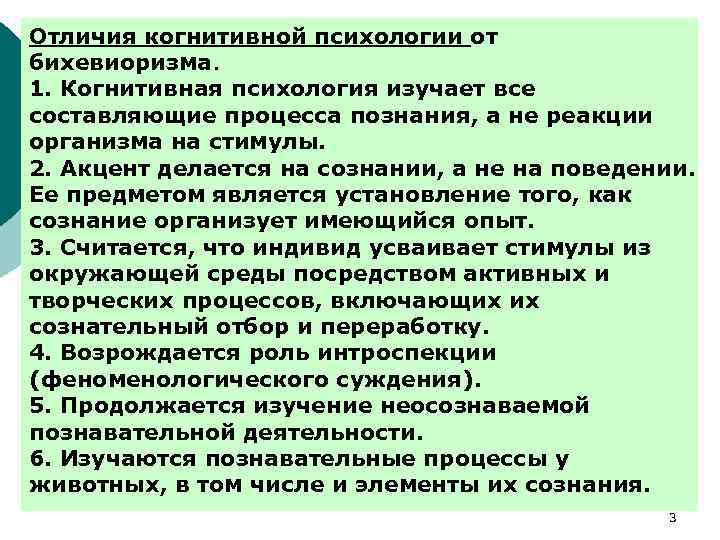 Отличия когнитивной психологии от бихевиоризма.

1. Когнитивная психология изучает все составляющие процесса познания, а не реакции организма на стимулы.

2. Акцент делается на сознании, а не на поведении. Ее предметом является установление того, как сознание организует имеющийся опыт.

3. Считается, что индивид усваивает стимулы из окружающей среды посредством активных и творческих процессов, включающих их сознательный отбор и переработку.

4. Возрождается роль интроспекции (феноменологического суждения).

5. Продолжается изучение неосознаваемой познавательной деятельности.

6. Изучаются познавательные процессы у животных, в том числе и элементы их сознания.

3